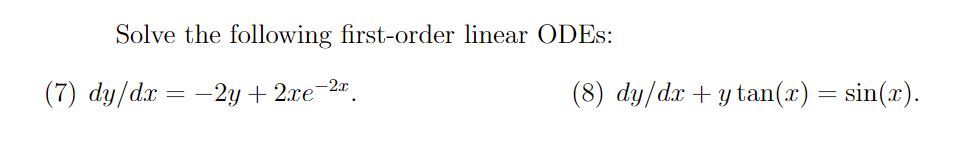 Solve the following first-order linear ODEs:

(7) $dy/dx = -2y + 2xe^{-2x}$.

(8) $dy/dx + y\tan(x) = \sin(x)$.